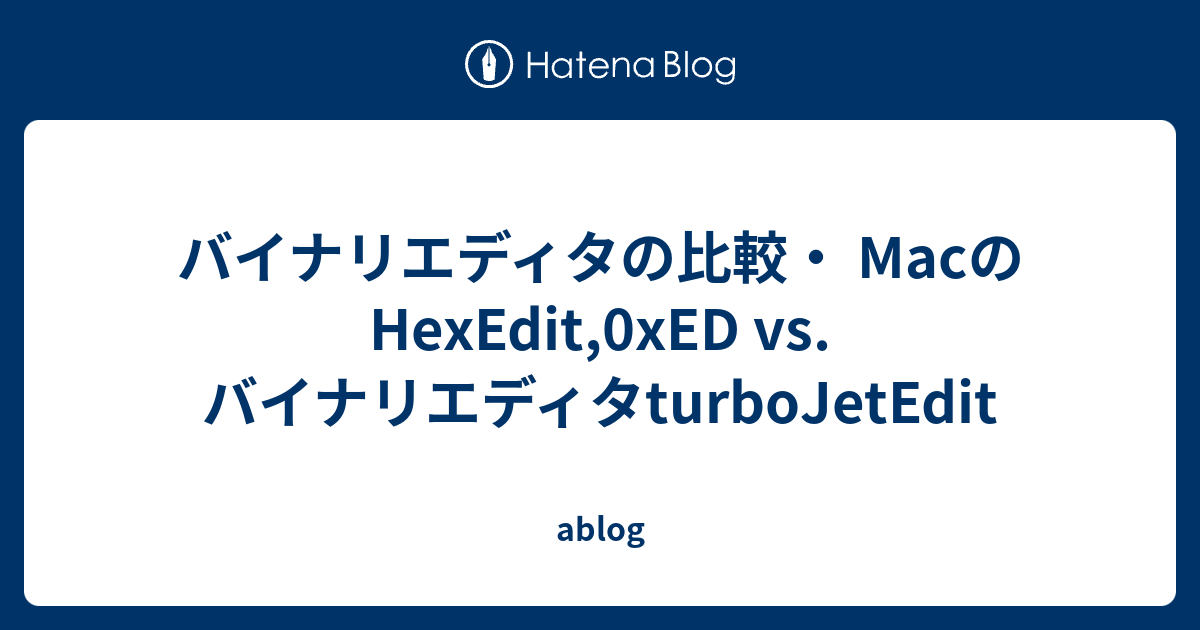 Hatena Blog

バイナリエディタの比較・ MacのHexEdit,0xED vs. バイナリエディタturboJetEdit

ablog